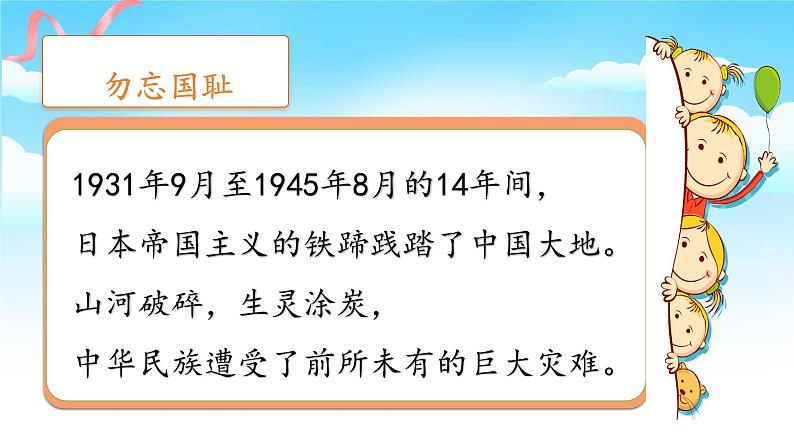 勿忘国耻

1931年9月至1945年8月的14年间，
日本帝国主义的铁蹄践踏了中国大地。
山河破碎，生灵涂炭，
中华民族遭受了前所未有的巨大灾难。